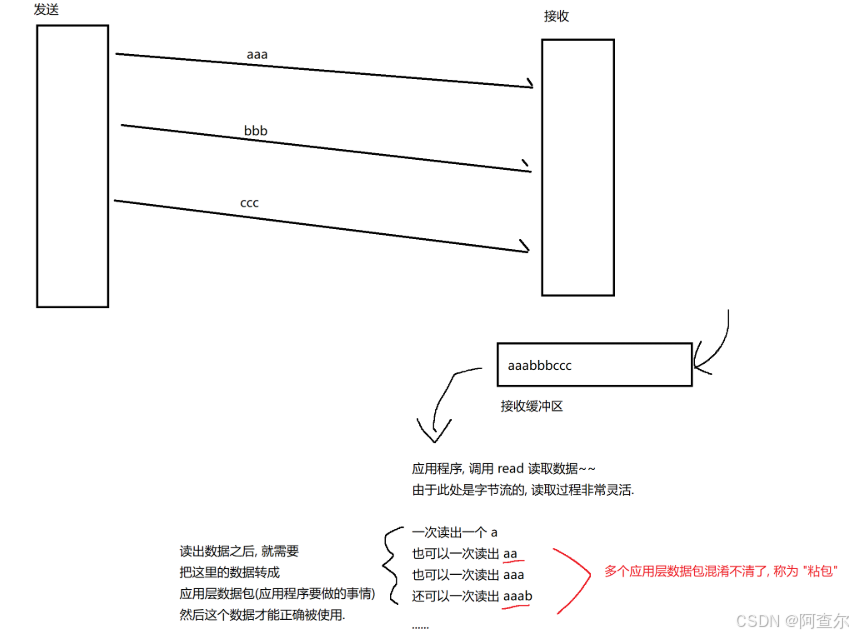 发送

接收

aaa

bbb

ccc

aaabbbccc

接收缓冲区

应用程序, 调用 read 读取数据~~
由于此处是字节流的, 读取过程非常灵活.

读出数据之后, 就需要
把这里的数据转成
应用层数据包(应用程序要做的事情)
然后这个数据才能正确被使用.

一次读出一个 a
也可以一次读出 aa
也可以一次读出 aaa
还可以一次读出 aaab
......

多个应用层数据包混淆不清了, 称为 "粘包"

CSDN @阿查尔